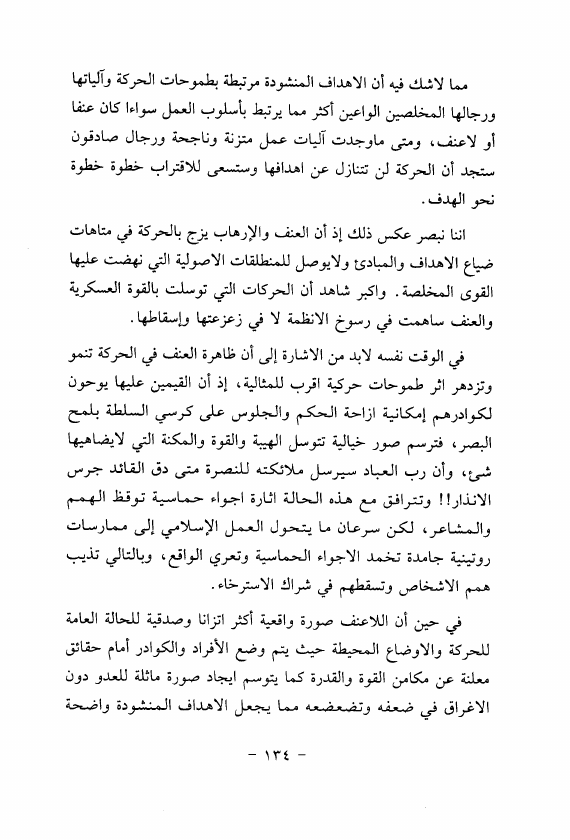 مما لاشك فيه أن الاهداف المنشودة مرتبطة بطموحات الحركة وآلياتها ورجالها المخلصين الواعين أكثر مما يرتبط بأسلوب العمل سواءا كان عنفا أو لاعنف، ومتى ماوجدت آليات عمل متزنة وناجحة ورجال صادقون ستجد أن الحركة لن تتنازل عن اهدافها وستسعى للاقتراب خطوة خطوة نحو الهدف.

اننا نبصر عكس ذلك إذ أن العنف والإرهاب يزج بالحركة في متاهات ضياع الاهداف والمبادئ ولايوصل للمنطلقات الاصولية التي نهضت عليها القوى المخلصة. واكبر شاهد أن الحركات التي توسلت بالقوة العسكرية والعنف ساهمت في رسوخ الانظمة لا في زعزعتها وإسقاطها.

في الوقت نفسه لابد من الاشارة إلى أن ظاهرة العنف في الحركة تنمو وتزدهر اثر طموحات حركية اقرب للمثالية، إذ أن القيمين عليها يوحون لكوادرهم إمكانية ازاحة الحكم والجلوس على كرسي السلطة بلمح البصر، فترسم صور خيالية تتوسل الهيبة والقوة والمكنة التي لايضاهيها شيء، وأن رب العباد سيرسل ملائكته للنصرة متى دق القائد جرس الانذار!! وتترافق مع هذه الحالة اثارة اجواء حماسية توقظ الهمم والمشاعر، لكن سرعان ما يتحول العمل الإسلامي إلى ممارسات روتينية جامدة تخمد الاجواء الحماسية وتعري الواقع، وبالتالي تذيب همم الاشخاص وتسقطهم في شراك الاسترخاء.

في حين أن اللاعنف صورة واقعية أكثر اتزانا وصدقية للحالة العامة للحركة والاوضاع المحيطة حيث يتم وضع الأفراد والكوادر أمام حقائق معلنة عن مكامن القوة والقدرة كما يتوسم ايجاد صورة ماثلة للعدو دون الاغراق في ضعفه وتضعضعه مما يجعل الاهداف المنشودة واضحة

- ١٣٤ -